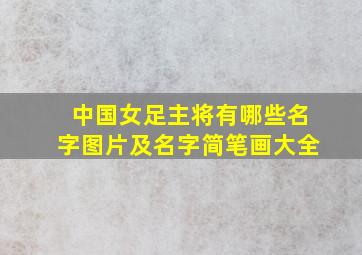 中国女足主将有哪些名字图片及名字简笔画大全